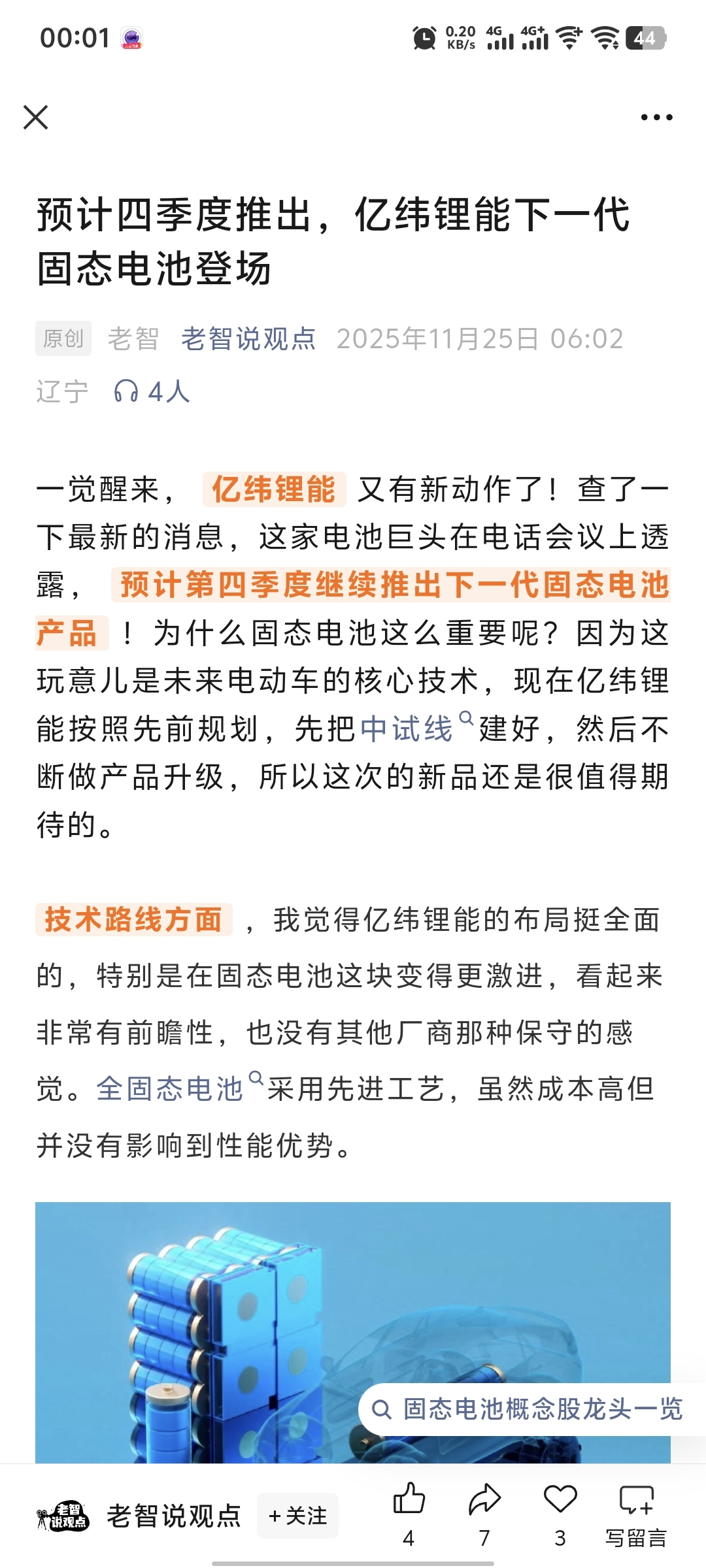 00:01 0.20 KB/s 4G 4G+ 44

预计四季度推出，亿纬锂能下一代固态电池登场

原创 老智 老智说观点 2025年11月25日 06:02 辽宁 4人

一觉醒来，亿纬锂能又有新动作了！查了一下最新的消息，这家电池巨头在电话会议上透露，预计第四季度继续推出下一代固态电池产品！为什么固态电池这么重要呢？因为这玩意儿是未来电动车的核心技术，现在亿纬锂能按照先前规划，先把中试线建好，然后不断做产品升级，所以这次的新品还是很值得期待的。

技术路线方面，我觉得亿纬锂能的布局挺全面的，特别是在固态电池这块变得更激进，看起来非常有前瞻性，也没有其他厂商那种保守的感觉。全固态电池采用先进工艺，虽然成本高但并没有影响到性能优势。

固态电池概念股龙头一览

老智说观点 老智说观点 +关注 4 7 3 写留言